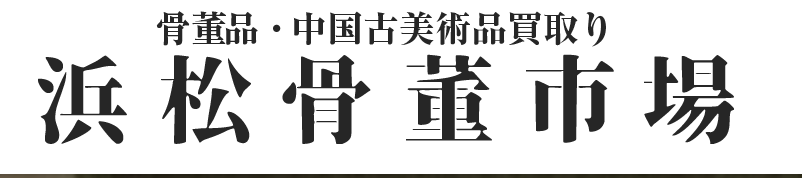 骨董品・中国古美術品買取り
浜松骨董市場